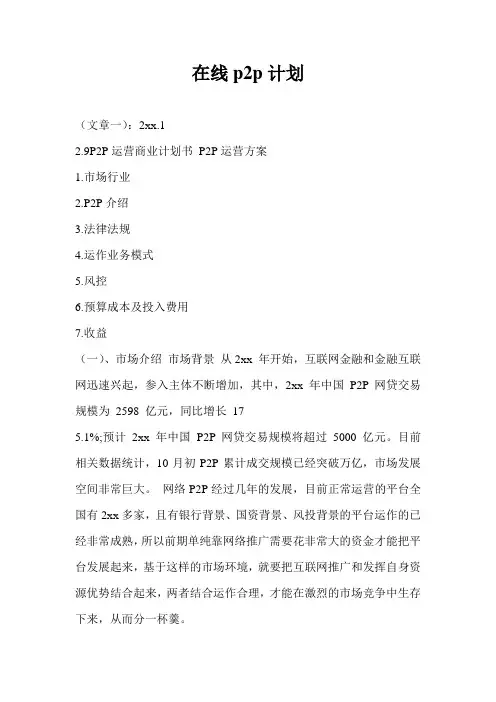 在线 p2p 计划

（文章一）：2xx.1

2.9P2P 运营商业计划书 P2P 运营方案

1.市场行业

2.P2P 介绍

3.法律法规

4.运作业务模式

5.风控

6.预算成本及投入费用

7.收益

（一）、市场介绍 市场背景 从 2xx 年开始，互联网金融和金融互联网迅速兴起，参入主体不断增加，其中，2xx 年中国 P2P 网贷交易规模为 2598 亿元，同比增长 17

5.1%;预计 2xx 年中国 P2P 网贷交易规模将超过 5000 亿元。目前相关数据统计，10 月初 P2P 累计成交规模已经突破万亿，市场发展空间非常巨大。 网络 P2P 经过几年的发展，目前正常运营的平台全国有 2xx 多家，且有银行背景、国资背景、风投背景的平台运作的已经非常成熟，所以前期单纯靠网络推广需要花非常大的资金才能把平台发展起来，基于这样的市场环境，就要把互联网推广和发挥自身资源优势结合起来，两者结合运作合理，才能在激烈的市场竞争中生存下来，从而分一杯羹。